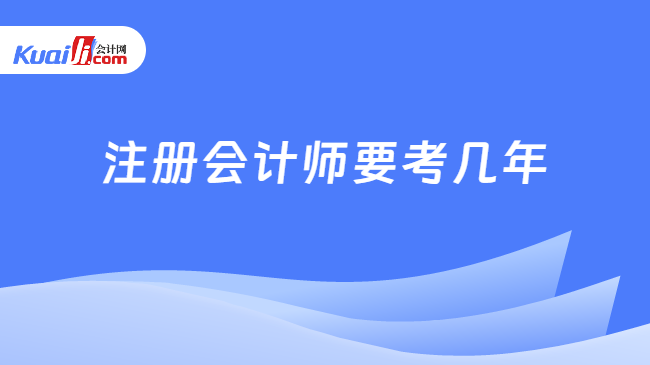 Kuaiji 会计网 .com

注册会计师要考几年